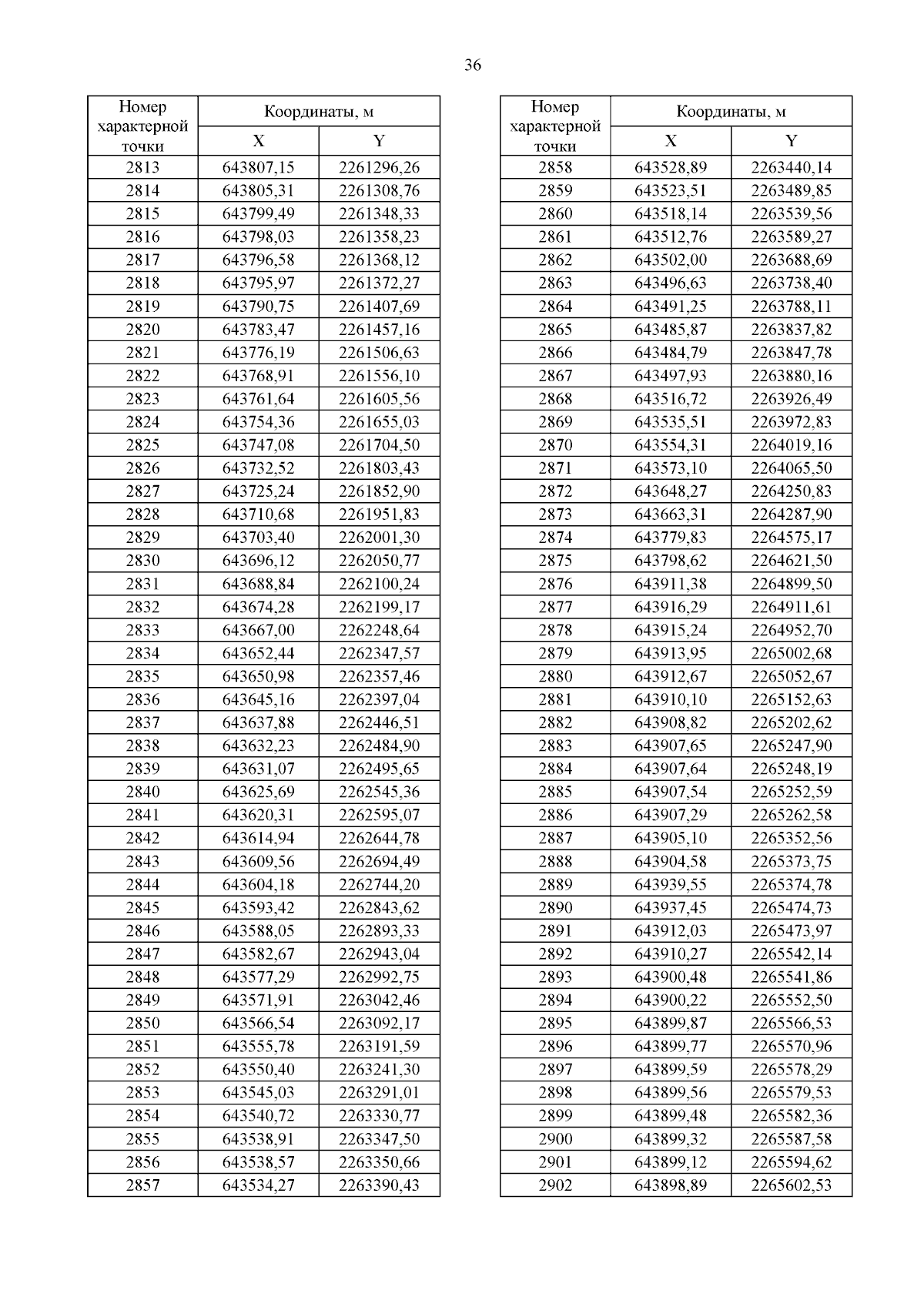 36

| Номер характерной точки | Координаты, м X | Координаты, м Y |
|---|---|---|
| 2813 | 643807,15 | 2261296,26 |
| 2814 | 643805,31 | 2261308,76 |
| 2815 | 643799,49 | 2261348,33 |
| 2816 | 643798,03 | 2261358,23 |
| 2817 | 643796,58 | 2261368,12 |
| 2818 | 643795,97 | 2261372,27 |
| 2819 | 643790,75 | 2261407,69 |
| 2820 | 643783,47 | 2261457,16 |
| 2821 | 643776,19 | 2261506,63 |
| 2822 | 643768,91 | 2261556,10 |
| 2823 | 643761,64 | 2261605,56 |
| 2824 | 643754,36 | 2261655,03 |
| 2825 | 643747,08 | 2261704,50 |
| 2826 | 643732,52 | 2261803,43 |
| 2827 | 643725,24 | 2261852,90 |
| 2828 | 643710,68 | 2261951,83 |
| 2829 | 643703,40 | 2262001,30 |
| 2830 | 643696,12 | 2262050,77 |
| 2831 | 643688,84 | 2262100,24 |
| 2832 | 643674,28 | 2262199,17 |
| 2833 | 643667,00 | 2262248,64 |
| 2834 | 643652,44 | 2262347,57 |
| 2835 | 643650,98 | 2262357,46 |
| 2836 | 643645,16 | 2262397,04 |
| 2837 | 643637,88 | 2262446,51 |
| 2838 | 643632,23 | 2262484,90 |
| 2839 | 643631,07 | 2262495,65 |
| 2840 | 643625,69 | 2262545,36 |
| 2841 | 643620,31 | 2262595,07 |
| 2842 | 643614,94 | 2262644,78 |
| 2843 | 643609,56 | 2262694,49 |
| 2844 | 643604,18 | 2262744,20 |
| 2845 | 643593,42 | 2262843,62 |
| 2846 | 643588,05 | 2262893,33 |
| 2847 | 643582,67 | 2262943,04 |
| 2848 | 643577,29 | 2262992,75 |
| 2849 | 643571,91 | 2263042,46 |
| 2850 | 643566,54 | 2263092,17 |
| 2851 | 643555,78 | 2263191,59 |
| 2852 | 643550,40 | 2263241,30 |
| 2853 | 643545,03 | 2263291,01 |
| 2854 | 643540,72 | 2263330,77 |
| 2855 | 643538,91 | 2263347,50 |
| 2856 | 643538,57 | 2263350,66 |
| 2857 | 643534,27 | 2263390,43 |

| Номер характерной точки | Координаты, м X | Координаты, м Y |
|---|---|---|
| 2858 | 643528,89 | 2263440,14 |
| 2859 | 643523,51 | 2263489,85 |
| 2860 | 643518,14 | 2263539,56 |
| 2861 | 643512,76 | 2263589,27 |
| 2862 | 643502,00 | 2263688,69 |
| 2863 | 643496,63 | 2263738,40 |
| 2864 | 643491,25 | 2263788,11 |
| 2865 | 643485,87 | 2263837,82 |
| 2866 | 643484,79 | 2263847,78 |
| 2867 | 643497,93 | 2263880,16 |
| 2868 | 643516,72 | 2263926,49 |
| 2869 | 643535,51 | 2263972,83 |
| 2870 | 643554,31 | 2264019,16 |
| 2871 | 643573,10 | 2264065,50 |
| 2872 | 643648,27 | 2264250,83 |
| 2873 | 643663,31 | 2264287,90 |
| 2874 | 643779,83 | 2264575,17 |
| 2875 | 643798,62 | 2264621,50 |
| 2876 | 643911,38 | 2264899,50 |
| 2877 | 643916,29 | 2264911,61 |
| 2878 | 643915,24 | 2264952,70 |
| 2879 | 643913,95 | 2265002,68 |
| 2880 | 643912,67 | 2265052,67 |
| 2881 | 643910,10 | 2265152,63 |
| 2882 | 643908,82 | 2265202,62 |
| 2883 | 643907,65 | 2265247,90 |
| 2884 | 643907,64 | 2265248,19 |
| 2885 | 643907,54 | 2265252,59 |
| 2886 | 643907,29 | 2265262,58 |
| 2887 | 643905,10 | 2265352,56 |
| 2888 | 643904,58 | 2265373,75 |
| 2889 | 643939,55 | 2265374,78 |
| 2890 | 643937,45 | 2265474,73 |
| 2891 | 643912,03 | 2265473,97 |
| 2892 | 643910,27 | 2265542,14 |
| 2893 | 643900,48 | 2265541,86 |
| 2894 | 643900,22 | 2265552,50 |
| 2895 | 643899,87 | 2265566,53 |
| 2896 | 643899,77 | 2265570,96 |
| 2897 | 643899,59 | 2265578,29 |
| 2898 | 643899,56 | 2265579,53 |
| 2899 | 643899,48 | 2265582,36 |
| 2900 | 643899,32 | 2265587,58 |
| 2901 | 643899,12 | 2265594,62 |
| 2902 | 643898,89 | 2265602,53 |